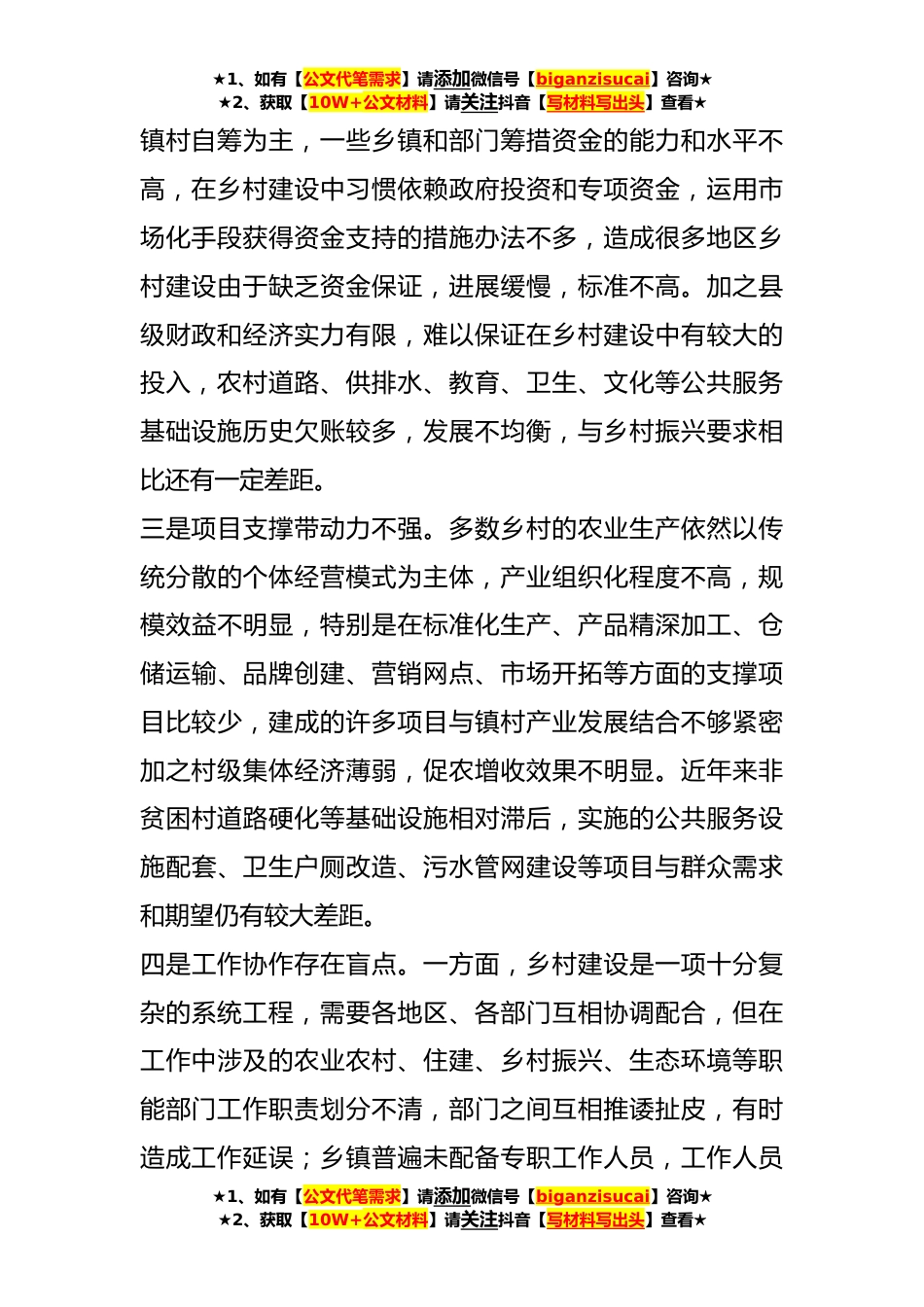 ★1、如有【公文代笔需求】请添加微信号【biganzisucai】咨询★
★2、获取【10W+公文材料】请关注抖音【写材料写出头】查看★

镇村自筹为主，一些乡镇和部门筹措资金的能力和水平不高，在乡村建设中习惯依赖政府投资和专项资金，运用市场化手段获得资金支持的措施办法不多，造成很多地区乡村建设由于缺乏资金保证，进展缓慢，标准不高。加之县级财政和经济实力有限，难以保证在乡村建设中有较大的投入，农村道路、供排水、教育、卫生、文化等公共服务基础设施历史欠账较多，发展不均衡，与乡村振兴要求相比还有一定差距。

三是项目支撑带动力不强。多数乡村的农业生产依然以传统分散的个体经营模式为主体，产业组织化程度不高，规模效益不明显，特别是在标准化生产、产品精深加工、仓储运输、品牌创建、营销网点、市场开拓等方面的支撑项目比较少，建成的许多项目与镇村产业发展结合不够紧密加之村级集体经济薄弱，促农增收效果不明显。近年来非贫困村道路硬化等基础设施相对滞后，实施的公共服务设施配套、卫生户厕改造、污水管网建设等项目与群众需求和期望仍有较大差距。

四是工作协作存在盲点。一方面，乡村建设是一项十分复杂的系统工程，需要各地区、各部门互相协调配合，但在工作中涉及的农业农村、住建、乡村振兴、生态环境等职能部门工作职责划分不清，部门之间互相推诿扯皮，有时造成工作延误；乡镇普遍未配备专职工作人员，工作人员

★1、如有【公文代笔需求】请添加微信号【biganzisucai】咨询★
★2、获取【10W+公文材料】请关注抖音【写材料写出头】查看★